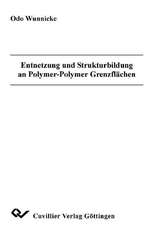 Odo Wunnicke

Entnetzung und Strukturbildung an Polymer-Polymer Grenzflächen

Cuvillier Verlag Göttingen